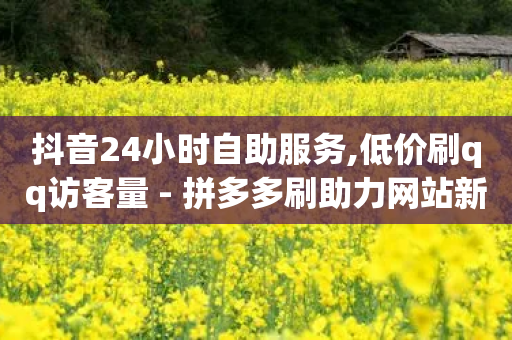 抖音24小时自助服务,低价刷qq访客量 - 拼多多刷助力网站新